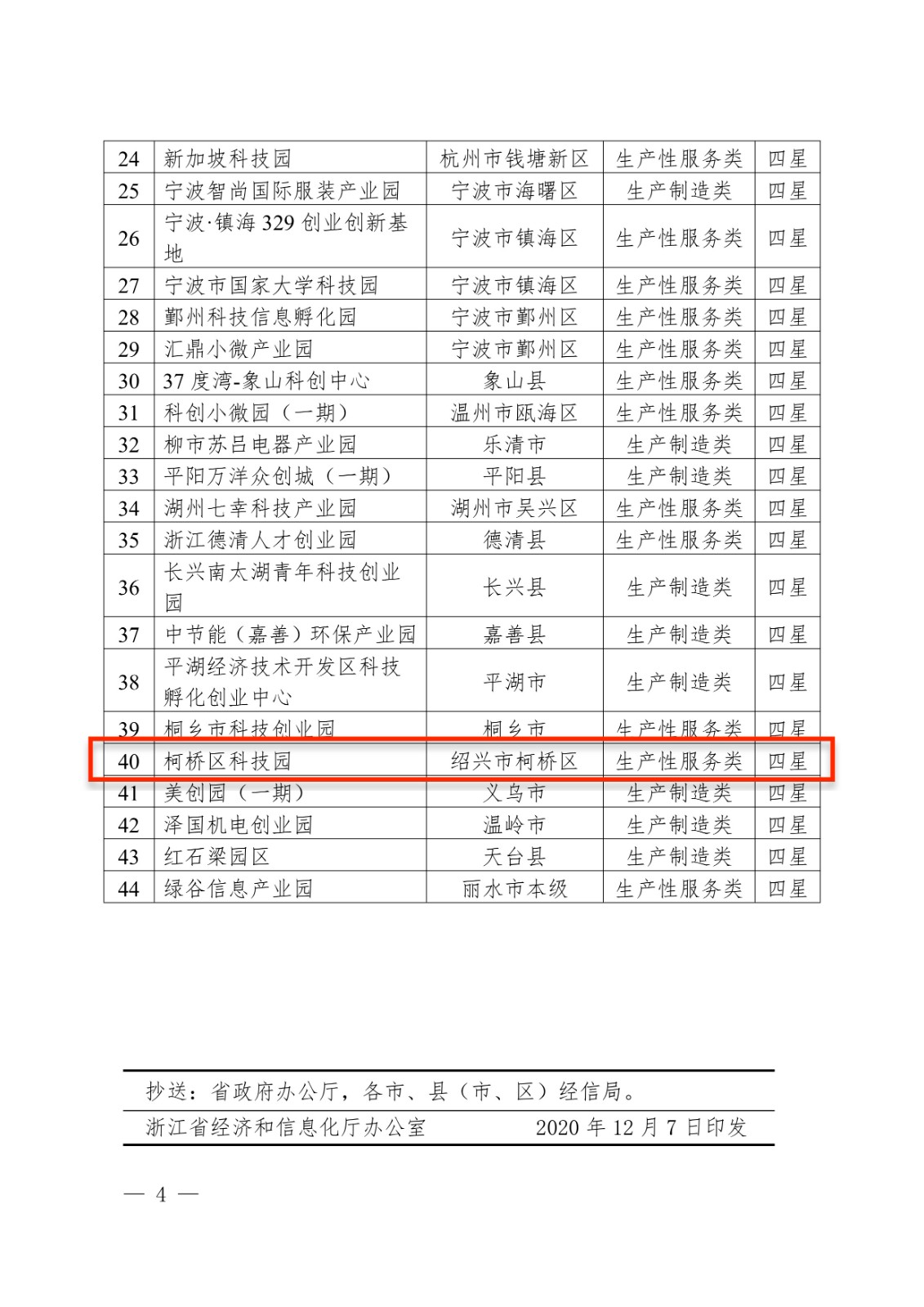 | 24 | 新加坡科技园 | 杭州市钱塘新区 | 生产性服务类 | 四星 |
|---|---|---|---|---|
| 25 | 宁波智尚国际服装产业园 | 宁波市海曙区 | 生产制造类 | 四星 |
| 26 | 宁波·镇海 329 创业创新基地 | 宁波市镇海区 | 生产性服务类 | 四星 |
| 27 | 宁波市国家大学科技园 | 宁波市镇海区 | 生产性服务类 | 四星 |
| 28 | 鄞州科技信息孵化园 | 宁波市鄞州区 | 生产性服务类 | 四星 |
| 29 | 汇鼎小微产业园 | 宁波市鄞州区 | 生产性服务类 | 四星 |
| 30 | 37 度湾-象山科创中心 | 象山县 | 生产性服务类 | 四星 |
| 31 | 科创小微园（一期） | 温州市瓯海区 | 生产性服务类 | 四星 |
| 32 | 柳市苏吕电器产业园 | 乐清市 | 生产制造类 | 四星 |
| 33 | 平阳万洋众创城（一期） | 平阳县 | 生产制造类 | 四星 |
| 34 | 湖州七幸科技产业园 | 湖州市吴兴区 | 生产性服务类 | 四星 |
| 35 | 浙江德清人才创业园 | 德清县 | 生产性服务类 | 四星 |
| 36 | 长兴南太湖青年科技创业园 | 长兴县 | 生产制造类 | 四星 |
| 37 | 中节能（嘉善）环保产业园 | 嘉善县 | 生产制造类 | 四星 |
| 38 | 平湖经济技术开发区科技孵化创业中心 | 平湖市 | 生产制造类 | 四星 |
| 39 | 桐乡市科技创业园 | 桐乡市 | 生产性服务类 | 四星 |
| 40 | 柯桥区科技园 | 绍兴市柯桥区 | 生产性服务类 | 四星 |
| 41 | 美创园（一期） | 义乌市 | 生产制造类 | 四星 |
| 42 | 泽国机电创业园 | 温岭市 | 生产制造类 | 四星 |
| 43 | 红石梁园区 | 天台县 | 生产制造类 | 四星 |
| 44 | 绿谷信息产业园 | 丽水市本级 | 生产性服务类 | 四星 |

抄送：省政府办公厅，各市、县（市、区）经信局。

浙江省经济和信息化厅办公室　　2020 年 12 月 7 日印发

— 4 —